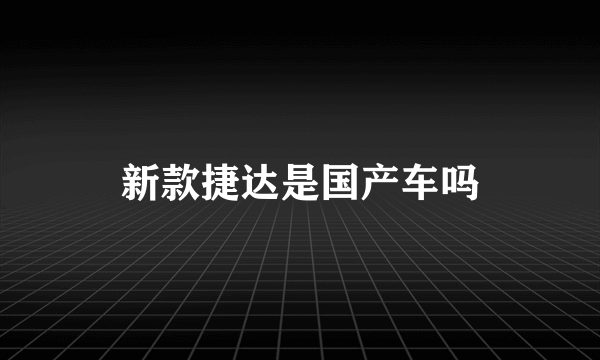 新款捷达是国产车吗